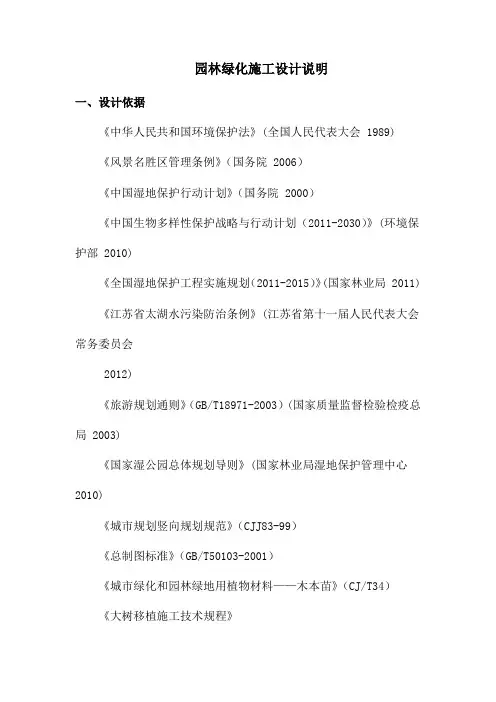 园林绿化施工设计说明

一、设计依据

《中华人民共和国环境保护法》（全国人民代表大会 1989）

《风景名胜区管理条例》（国务院 2006）

《中国湿地保护行动计划》（国务院 2000）

《中国生物多样性保护战略与行动计划（2011-2030）》（环境保护部 2010）

《全国湿地保护工程实施规划（2011-2015）》(国家林业局 2011)

《江苏省太湖水污染防治条例》（江苏省第十一届人民代表大会常务委员会

2012）

《旅游规划通则》（GB/T18971-2003）（国家质量监督检验检疫总局 2003）

《国家湿公园总体规划导则》（国家林业局湿地保护管理中心 2010）

《城市规划竖向规划规范》（CJJ83-99）

《总制图标准》（GB/T50103-2001）

《城市绿化和园林绿地用植物材料——木本苗》（CJ/T34）

《大树移植施工技术规程》